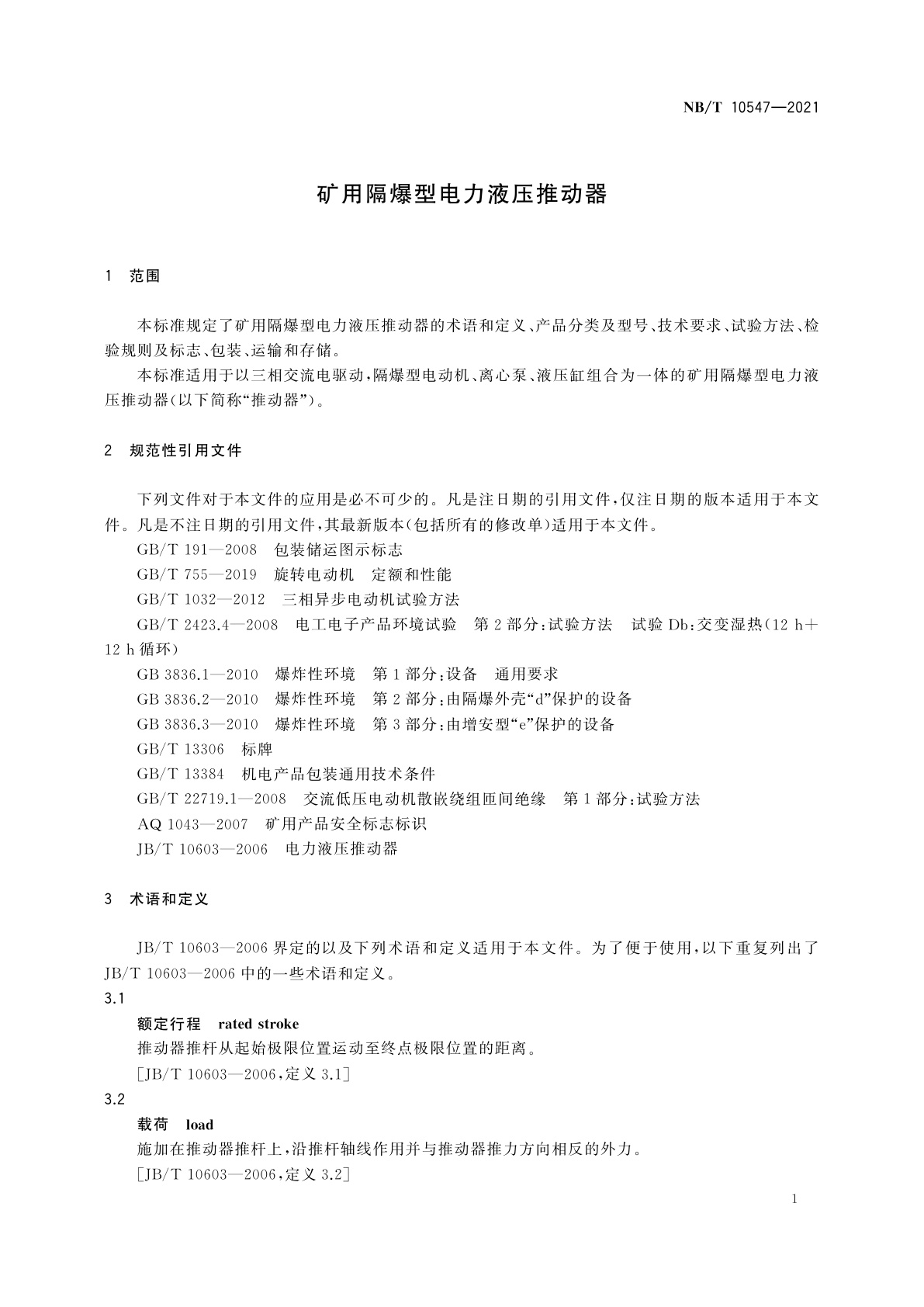 NB/T 10547—2021

矿用隔爆型电力液压推动器

1　范围

本标准规定了矿用隔爆型电力液压推动器的术语和定义、产品分类及型号、技术要求、试验方法、检验规则及标志、包装、运输和存储。

本标准适用于以三相交流电驱动，隔爆型电动机、离心泵、液压缸组合为一体的矿用隔爆型电力液压推动器(以下简称“推动器”)。

2　规范性引用文件

下列文件对于本文件的应用是必不可少的。凡是注日期的引用文件，仅注日期的版本适用于本文件。凡是不注日期的引用文件，其最新版本(包括所有的修改单)适用于本文件。

GB/T 191—2008　包装储运图示标志

GB/T 755—2019　旋转电动机　定额和性能

GB/T 1032—2012　三相异步电动机试验方法

GB/T 2423.4—2008　电工电子产品环境试验　第2部分：试验方法　试验Db：交变湿热(12 h+12 h循环)

GB 3836.1—2010　爆炸性环境　第1部分：设备　通用要求

GB 3836.2—2010　爆炸性环境　第2部分：由隔爆外壳“d”保护的设备

GB 3836.3—2010　爆炸性环境　第3部分：由增安型“e”保护的设备

GB/T 13306　标牌

GB/T 13384　机电产品包装通用技术条件

GB/T 22719.1—2008　交流低压电动机散嵌绕组匝间绝缘　第1部分：试验方法

AQ 1043—2007　矿用产品安全标志标识

JB/T 10603—2006　电力液压推动器

3　术语和定义

JB/T 10603—2006界定的以及下列术语和定义适用于本文件。为了便于使用，以下重复列出了JB/T 10603—2006中的一些术语和定义。

3.1

额定行程　rated stroke

推动器推杆从起始极限位置运动至终点极限位置的距离。

[JB/T 10603—2006，定义3.1]

3.2

载荷　load

施加在推动器推杆上，沿推杆轴线作用并与推动器推力方向相反的外力。

[JB/T 10603—2006，定义3.2]

1